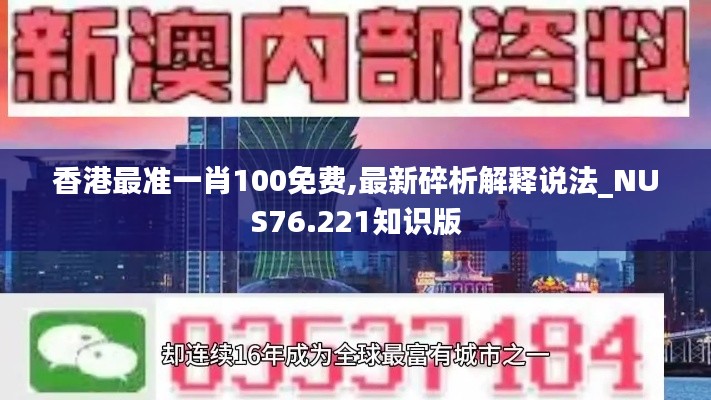 新澳内部资料

香港最准一肖100免费,最新碎析解释说法_NUS76.221知识版

03537184

却连续16年成为全球最富有城市之一